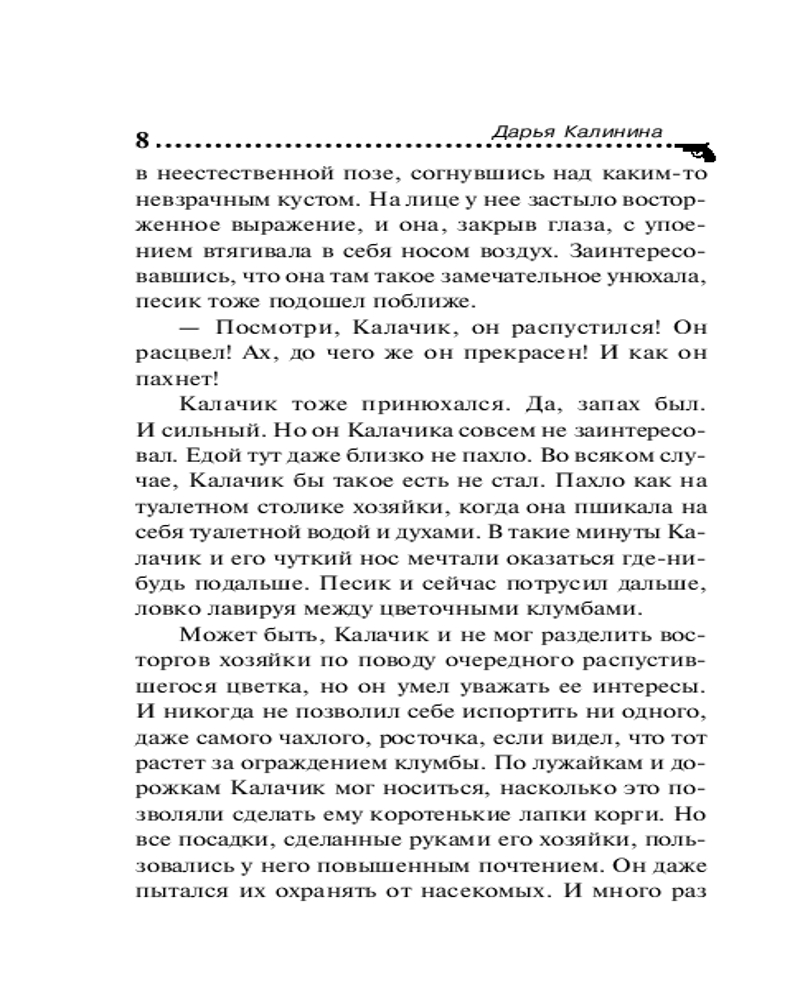 8 Дарья Калинина

в неестественной позе, согнувшись над каким-то невзрачным кустом. На лице у нее застыло восторженное выражение, и она, закрыв глаза, с упоением втягивала в себя носом воздух. Заинтересовавшись, что она там такое замечательное унюхала, песик тоже подошел поближе.

— Посмотри, Калачик, он распустился! Он расцвел! Ах, до чего же он прекрасен! И как он пахнет!

Калачик тоже принюхался. Да, запах был. И сильный. Но он Калачика совсем не заинтересовал. Едой тут даже близко не пахло. Во всяком случае, Калачик бы такое есть не стал. Пахло как на туалетном столике хозяйки, когда она пшикала на себя туалетной водой и духами. В такие минуты Калачик и его чуткий нос мечтали оказаться где-нибудь подальше. Песик и сейчас потрусил дальше, ловко лавируя между цветочными клумбами.

Может быть, Калачик и не мог разделить восторгов хозяйки по поводу очередного распустившегося цветка, но он умел уважать ее интересы. И никогда не позволил себе испортить ни одного, даже самого чахлого, росточка, если видел, что тот растет за ограждением клумбы. По лужайкам и дорожкам Калачик мог носиться, насколько это позволяли сделать ему коротенькие лапки корги. Но все посадки, сделанные руками его хозяйки, пользовались у него повышенным почтением. Он даже пытался их охранять от насекомых. И много раз